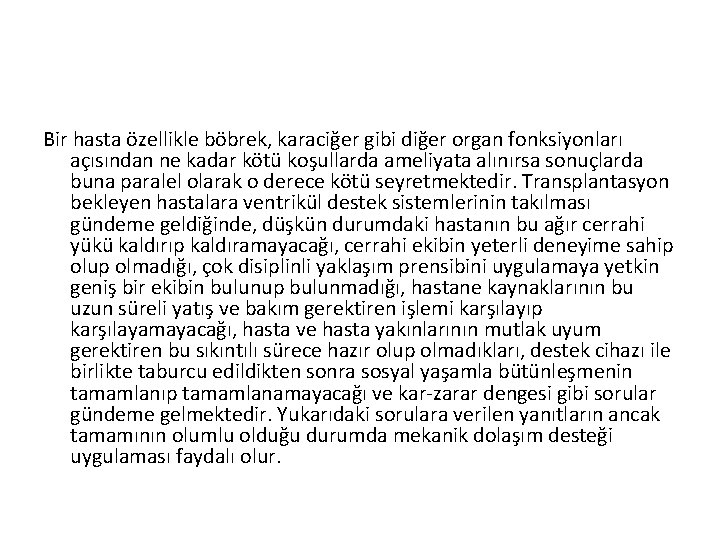 Bir hasta özellikle böbrek, karaciğer gibi diğer organ fonksiyonları açısından ne kadar kötü koşullarda ameliyata alınırsa sonuçlarda buna paralel olarak o derece kötü seyretmektedir. Transplantasyon bekleyen hastalara ventrikül destek sistemlerinin takılması gündeme geldiğinde, düşkün durumdaki hastanın bu ağır cerrahi yükü kaldırıp kaldıramayacağı, cerrahi ekibin yeterli deneyime sahip olup olmadığı, çok disiplinli yaklaşım prensibini uygulamaya yetkin geniş bir ekibin bulunup bulunmadığı, hastane kaynaklarının bu uzun süreli yatış ve bakım gerektiren işlemi karşılayıp karşılayamayacağı, hasta ve hasta yakınlarının mutlak uyum gerektiren bu sıkıntılı sürece hazır olup olmadıkları, destek cihazı ile birlikte taburcu edildikten sonra sosyal yaşamla bütünleşmenin tamamlanıp tamamlanamayacağı ve kar-zarar dengesi gibi sorular gündeme gelmektedir. Yukarıdaki sorulara verilen yanıtların ancak tamamının olumlu olduğu durumda mekanik dolaşım desteği uygulaması faydalı olur.